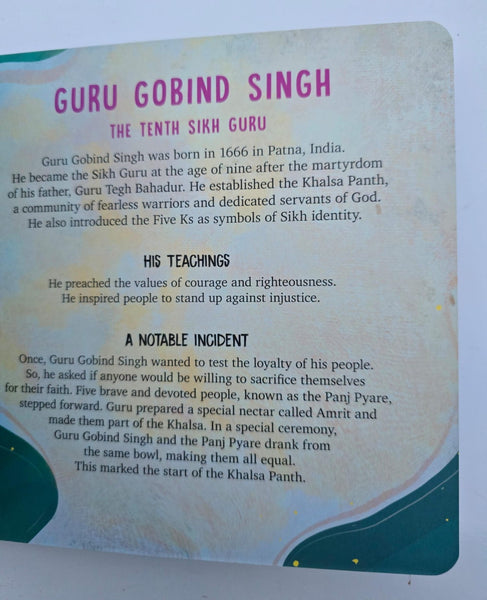 GURU GOBIND SINGH

THE TENTH SIKH GURU

Guru Gobind Singh was born in 1666 in Patna, India. He became the Sikh Guru at the age of nine after the martyrdom of his father, Guru Tegh Bahadur. He established the Khalsa Panth, a community of fearless warriors and dedicated servants of God. He also introduced the Five Ks as symbols of Sikh identity.

HIS TEACHINGS

He preached the values of courage and righteousness. He inspired people to stand up against injustice.

A NOTABLE INCIDENT

Once, Guru Gobind Singh wanted to test the loyalty of his people. So, he asked if anyone would be willing to sacrifice themselves for their faith. Five brave and devoted people, known as the Panj Pyare, stepped forward. Guru prepared a special nectar called Amrit and made them part of the Khalsa. In a special ceremony, Guru Gobind Singh and the Panj Pyare drank from the same bowl, making them all equal. This marked the start of the Khalsa Panth.